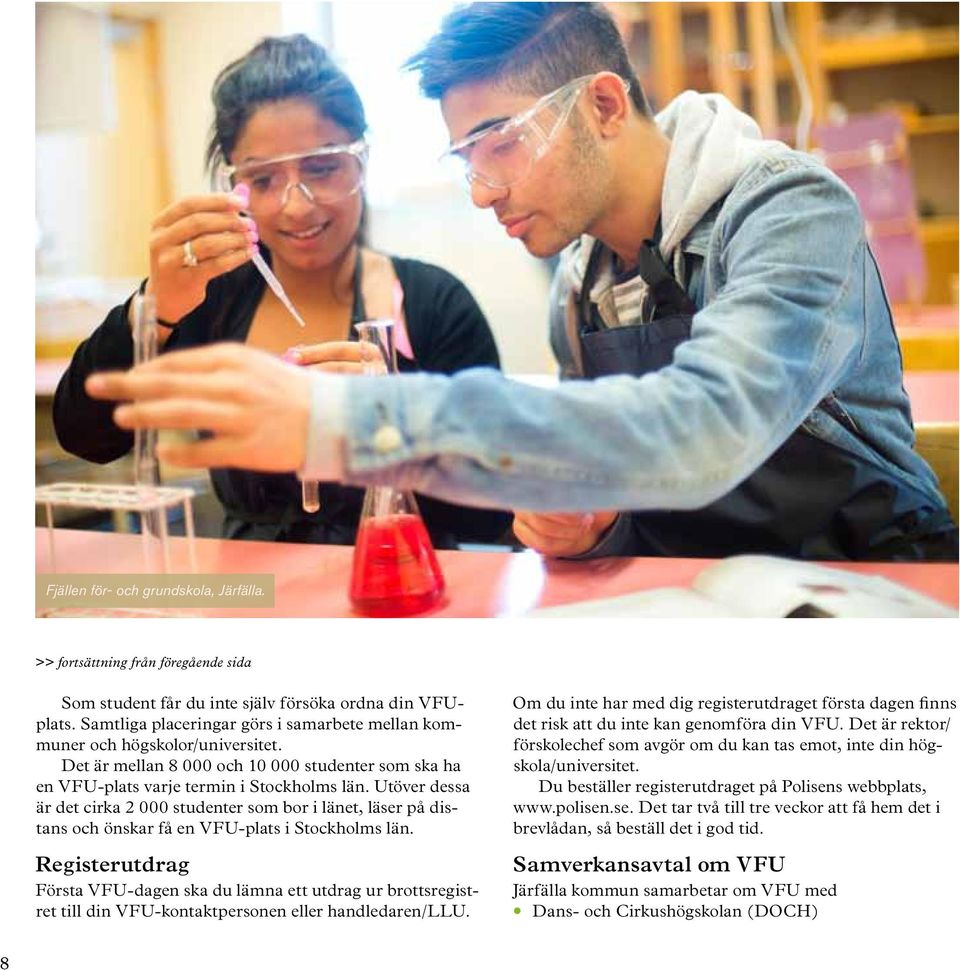 Fjällen för- och grundskola, Järfälla.

>> fortsättning från föregående sida

Som student får du inte själv försöka ordna din VFU-plats. Samtliga placeringar görs i samarbete mellan kommuner och högskolor/universitet.

Det är mellan 8 000 och 10 000 studenter som ska ha en VFU-plats varje termin i Stockholms län. Utöver dessa är det cirka 2 000 studenter som bor i länet, läser på distans och önskar få en VFU-plats i Stockholms län.

Registerutdrag

Första VFU-dagen ska du lämna ett utdrag ur brottsregistret till din VFU-kontaktpersonen eller handledaren/LLU. Om du inte har med dig registerutdraget första dagen finns det risk att du inte kan genomföra din VFU. Det är rektor/förskolechef som avgör om du kan tas emot, inte din högskola/universitet.

Du beställer registerutdraget på Polisens webbplats, www.polisen.se. Det tar två till tre veckor att få hem det i brevlådan, så beställ det i god tid.

Samverkansavtal om VFU

Järfälla kommun samarbetar om VFU med
• Dans- och Cirkushögskolan (DOCH)

8